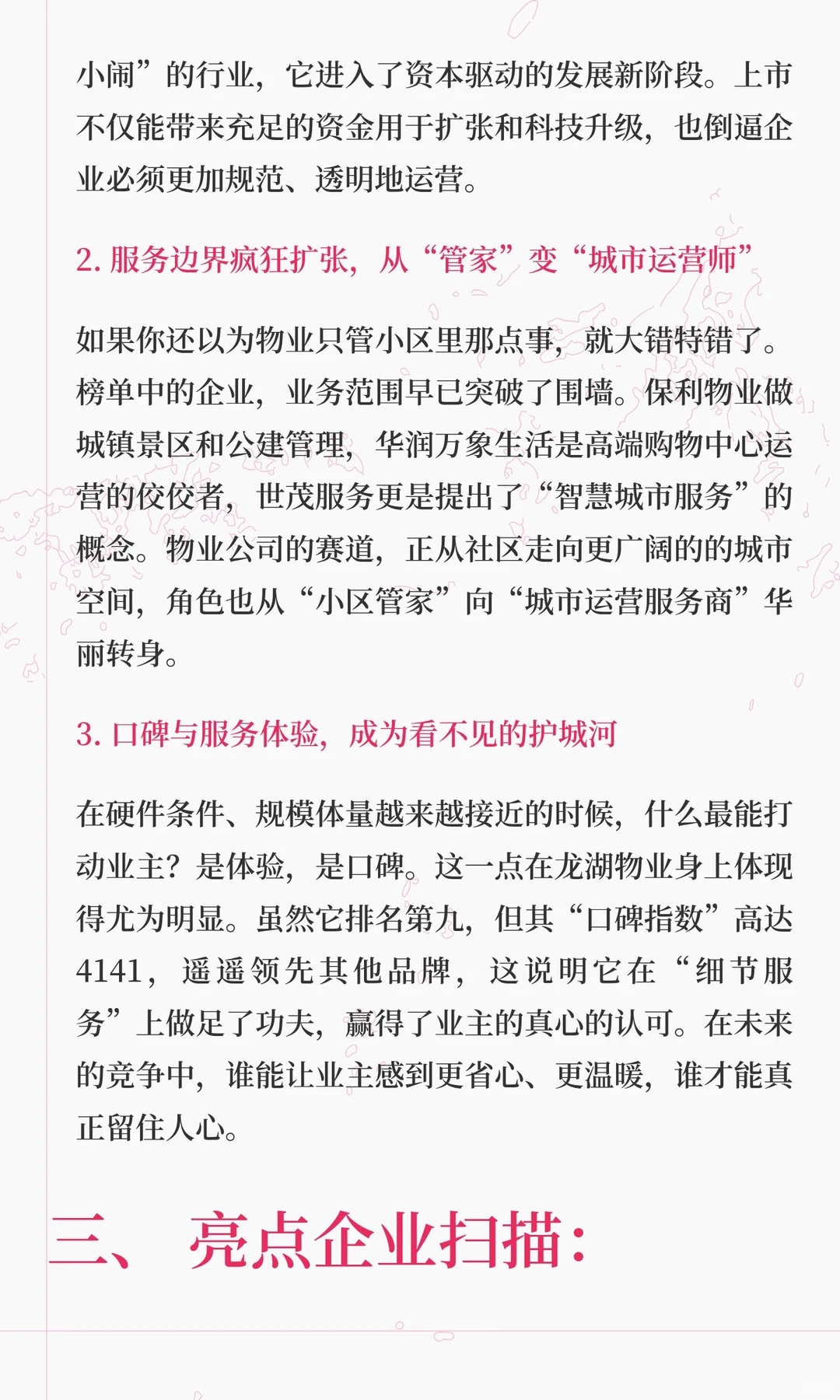 小闹”的行业，它进入了资本驱动的发展新阶段。上市不仅能带来充足的资金用于扩张和科技升级，也倒逼企业必须更加规范、透明地运营。

2. 服务边界疯狂扩张，从“管家”变“城市运营师”

如果你还以为物业只管小区里那点事，就大错特错了。榜单中的企业，业务范围早已突破了围墙。保利物业做城镇景区和公建管理，华润万象生活是高端购物中心运营的佼佼者，世茂服务更是提出了“智慧城市服务”的概念。物业公司的赛道，正从社区走向更广阔的的城市空间，角色也从“小区管家”向“城市运营服务商”华丽转身。

3. 口碑与服务体验，成为看不见的护城河

在硬件条件、规模体量越来越接近的时候，什么最能打动业主？是体验，是口碑。这一点在龙湖物业身上体现得尤为明显。虽然它排名第九，但其“口碑指数”高达4141，遥遥领先其他品牌，这说明它在“细节服务”上做足了功夫，赢得了业主的真心的认可。在未来的竞争中，谁能让业主感到更省心、更温暖，谁才能真正留住人心。

三、 亮点企业扫描：